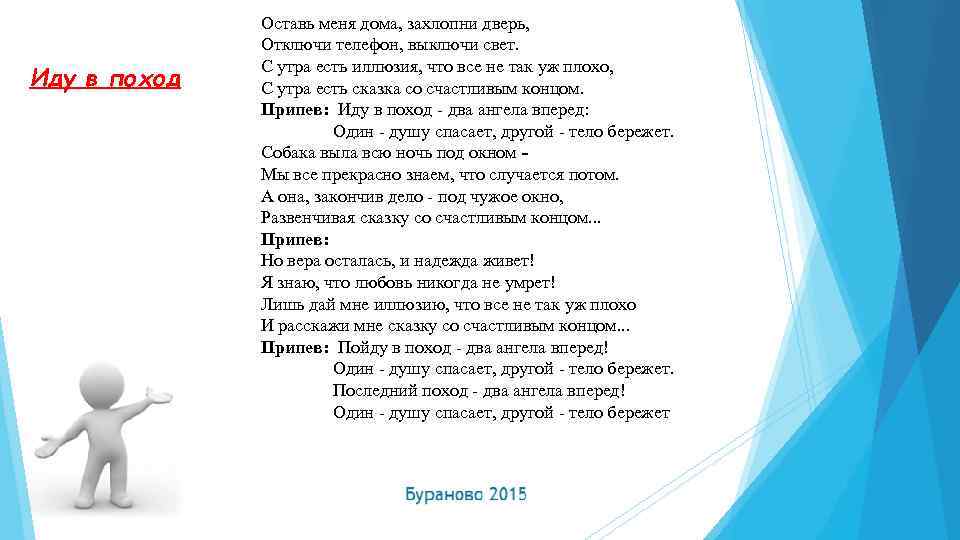 Иду в поход

Оставь меня дома, захлопни дверь,
Отключи телефон, выключи свет.
С утра есть иллюзия, что все не так уж плохо,
С утра есть сказка со счастливым концом.
Припев: Иду в поход - два ангела вперед:
Один - душу спасает, другой - тело бережет.
Собака выла всю ночь под окном –
Мы все прекрасно знаем, что случается потом.
А она, закончив дело - под чужое окно,
Развенчивая сказку со счастливым концом...
Припев:
Но вера осталась, и надежда живет!
Я знаю, что любовь никогда не умрет!
Лишь дай мне иллюзию, что все не так уж плохо
И расскажи мне сказку со счастливым концом...
Припев: Пойду в поход - два ангела вперед!
Один - душу спасает, другой - тело бережет.
Последний поход - два ангела вперед!
Один - душу спасает, другой - тело бережет

Бураново 2015